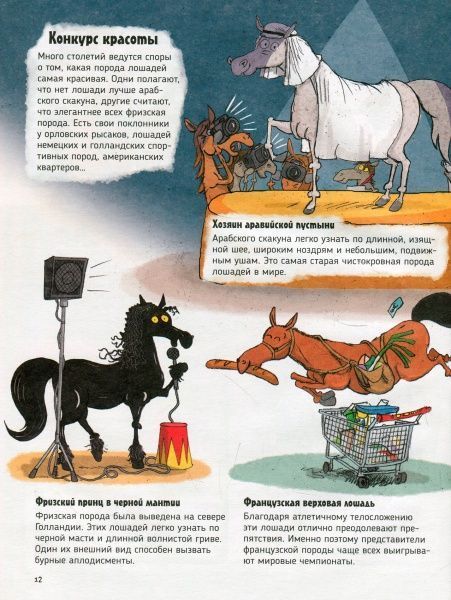 Конкурс красоты

Много столетий ведутся споры о том, какая порода лошадей самая красивая. Одни полагают, что нет лошади лучше арабского скакуна, другие считают, что элегантнее всех фризская порода. Есть свои поклонники у орловских рысаков, лошадей немецких и голландских спортивных пород, американских квартеров...

Хозяин аравийской пустыни

Арабского скакуна легко узнать по длинной, изящной шее, широким ноздрям и небольшим, подвижным ушам. Это самая старая чистокровная порода лошадей в мире.

Фризский принц в черной мантии

Фризская порода была выведена на севере Голландии. Этих лошадей легко узнать по черной масти и длинной волнистой гриве. Один их внешний вид способен вызвать бурные аплодисменты.

Французская верховая лошадь

Благодаря атлетичному телосложению эти лошади отлично преодолевают препятствия. Именно поэтому представители французской породы чаще всех выигрывают мировые чемпионаты.

12